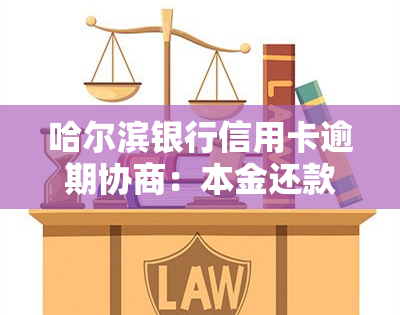 哈尔滨银行信用卡逾期协商：本金还款

LAW

LAW